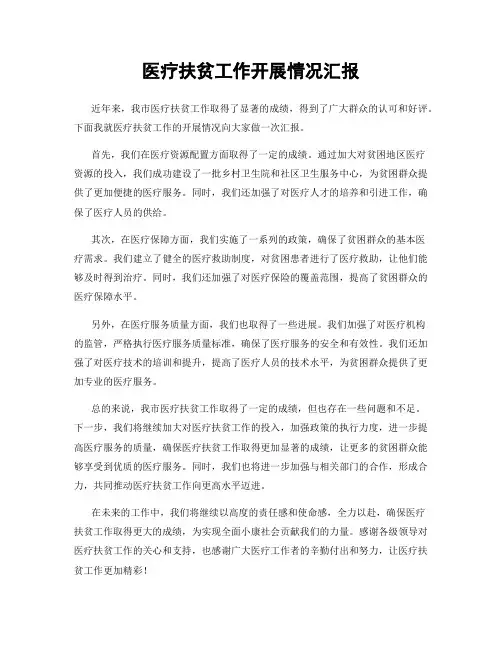 医疗扶贫工作开展情况汇报

近年来，我市医疗扶贫工作取得了显著的成绩，得到了广大群众的认可和好评。下面我就医疗扶贫工作的开展情况向大家做一次汇报。

首先，我们在医疗资源配置方面取得了一定的成绩。通过加大对贫困地区医疗资源的投入，我们成功建设了一批乡村卫生院和社区卫生服务中心，为贫困群众提供了更加便捷的医疗服务。同时，我们还加强了对医疗人才的培养和引进工作，确保了医疗人员的供给。

其次，在医疗保障方面，我们实施了一系列的政策，确保了贫困群众的基本医疗需求。我们建立了健全的医疗救助制度，对贫困患者进行了医疗救助，让他们能够及时得到治疗。同时，我们还加强了对医疗保险的覆盖范围，提高了贫困群众的医疗保障水平。

另外，在医疗服务质量方面，我们也取得了一些进展。我们加强了对医疗机构的监管，严格执行医疗服务质量标准，确保了医疗服务的安全和有效性。我们还加强了对医疗技术的培训和提升，提高了医疗人员的技术水平，为贫困群众提供了更加专业的医疗服务。

总的来说，我市医疗扶贫工作取得了一定的成绩，但也存在一些问题和不足。下一步，我们将继续加大对医疗扶贫工作的投入，加强政策的执行力度，进一步提高医疗服务的质量，确保医疗扶贫工作取得更加显著的成绩，让更多的贫困群众能够享受到优质的医疗服务。同时，我们也将进一步加强与相关部门的合作，形成合力，共同推动医疗扶贫工作向更高水平迈进。

在未来的工作中，我们将继续以高度的责任感和使命感，全力以赴，确保医疗扶贫工作取得更大的成绩，为实现全面小康社会贡献我们的力量。感谢各级领导对医疗扶贫工作的关心和支持，也感谢广大医疗工作者的辛勤付出和努力，让医疗扶贫工作更加精彩！